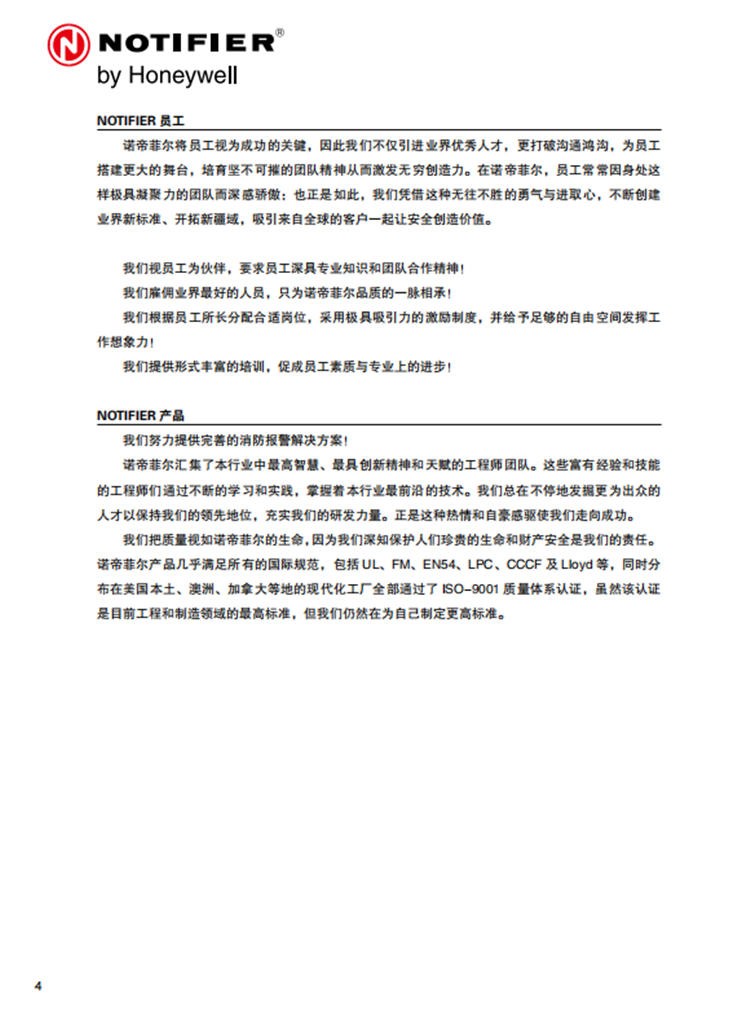 NOTIFIER®
by Honeywell

NOTIFIER 员工

诺帝菲尔将员工视为成功的关键，因此我们不仅引进业界优秀人才，更打破沟通鸿沟，为员工搭建更大的舞台，培育坚不可摧的团队精神从而激发无穷创造力。在诺帝菲尔，员工常常因身处这样极具凝聚力的团队而深感骄傲；也正是如此，我们凭借这种无往不胜的勇气与进取心，不断创建业界新标准、开拓新疆域，吸引来自全球的客户一起让安全创造价值。

我们视员工为伙伴，要求员工深具专业知识和团队合作精神！

我们雇佣业界最好的人员，只为诺帝菲尔品质的一脉相承！

我们根据员工所长分配合适岗位，采用极具吸引力的激励制度，并给予足够的自由空间发挥工作想象力！

我们提供形式丰富的培训，促成员工素质与专业上的进步！

NOTIFIER 产品

我们努力提供完善的消防报警解决方案！

诺帝菲尔汇集了本行业中最高智慧、最具创新精神和天赋的工程师团队。这些富有经验和技能的工程师们通过不断的学习和实践，掌握着本行业最前沿的技术。我们总在不停地发掘更为出众的人才以保持我们的领先地位，充实我们的研发力量。正是这种热情和自豪感驱使我们走向成功。

我们把质量视如诺帝菲尔的生命，因为我们深知保护人们珍贵的生命和财产安全是我们的责任。诺帝菲尔产品几乎满足所有的国际规范，包括 UL、FM、EN54、LPC、CCCF 及 Lloyd 等，同时分布在美国本土、澳洲、加拿大等地的现代化工厂全部通过了 ISO-9001 质量体系认证，虽然该认证是目前工程和制造领域的最高标准，但我们仍然在为自己制定更高标准。

4